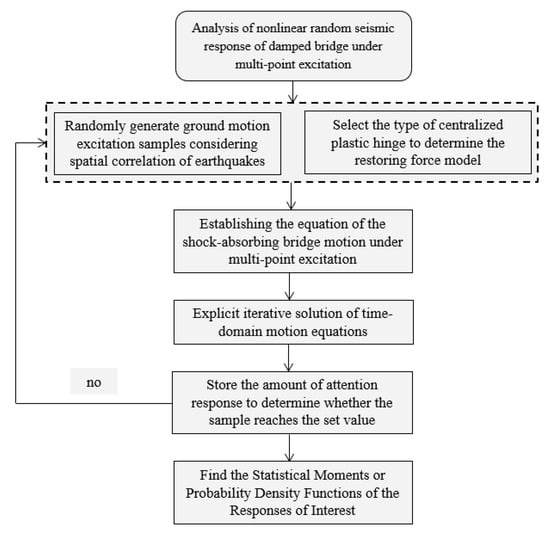 Analysis of nonlinear random seismic response of damped bridge under multi-point excitation

Randomly generate ground motion excitation samples considering spatial correlation of earthquakes

Select the type of centralized plastic hinge to determine the restoring force model

Establishing the equation of the shock-absorbing bridge motion under multi-point excitation

Explicit iterative solution of time-domain motion equations

no

Store the amount of attention response to determine whether the sample reaches the set value

Find the Statistical Moments or Probability Density Functions of the Responses of Interest